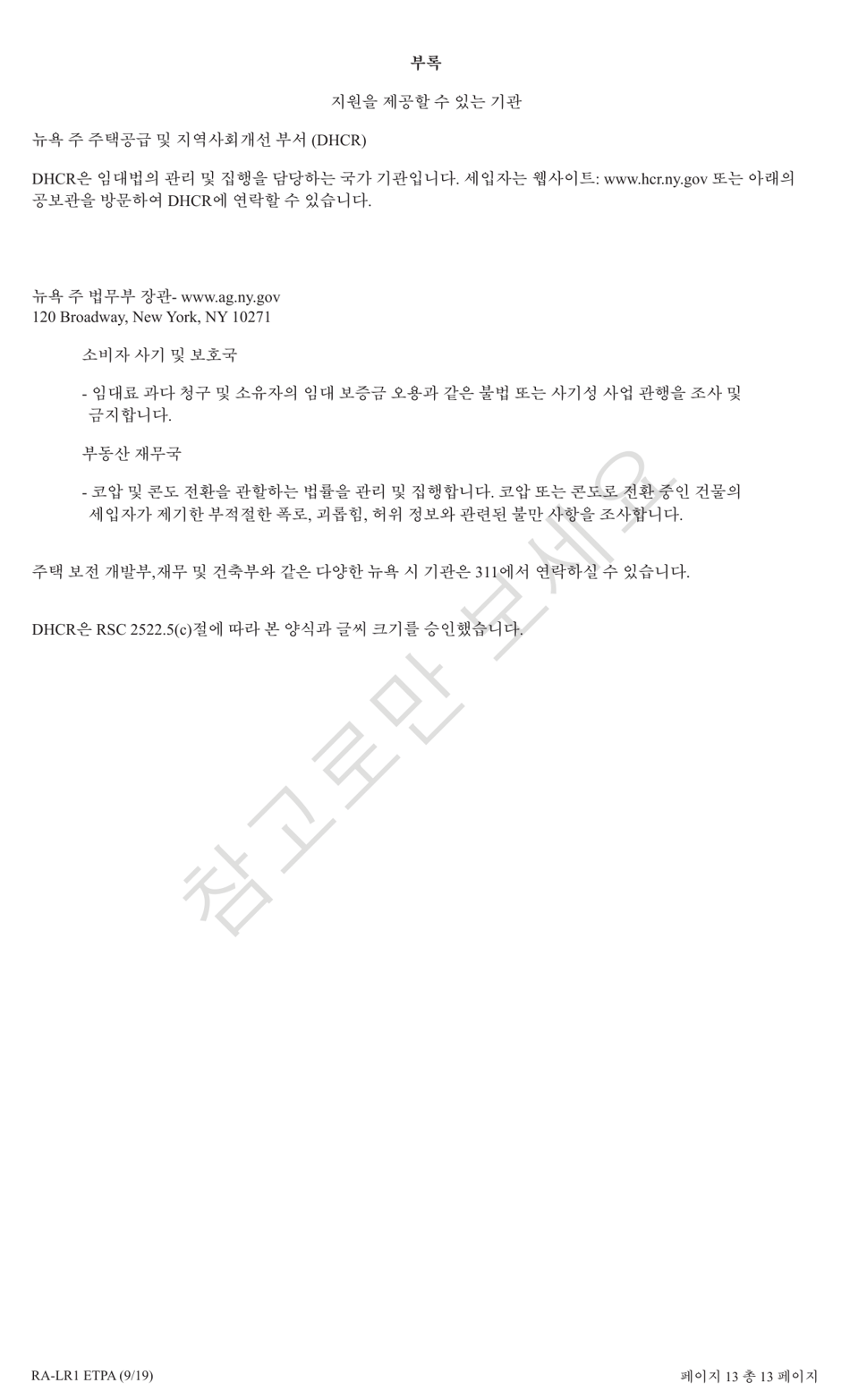 부록

지원을 제공할 수 있는 기관

뉴욕 주 주택공급 및 지역사회개선 부서 (DHCR)

DHCR은 임대법의 관리 및 집행을 담당하는 국가 기관입니다. 세입자는 웹사이트: www.hcr.ny.gov 또는 아래의 공보관을 방문하여 DHCR에 연락할 수 있습니다.

뉴욕 주 법무부 장관- www.ag.ny.gov
120 Broadway, New York, NY 10271

소비자 사기 및 보호국

- 임대료 과다 청구 및 소유자의 임대 보증금 오용과 같은 불법 또는 사기성 사업 관행을 조사 및 금지합니다.

부동산 재무국

- 코압 및 콘도 전환을 관할하는 법률을 관리 및 집행합니다. 코압 또는 콘도로 전환 중인 건물의 세입자가 제기한 부적절한 폭로, 괴롭힘, 허위 정보와 관련된 불만 사항을 조사합니다.

주택 보전 개발부,재무 및 건축부와 같은 다양한 뉴욕 시 기관은 311에서 연락하실 수 있습니다.

DHCR은 RSC 2522.5(c)절에 따라 본 양식과 글씨 크기를 승인했습니다.

참고로만 보세요

RA-LR1 ETPA (9/19)

페이지 13 총 13 페이지